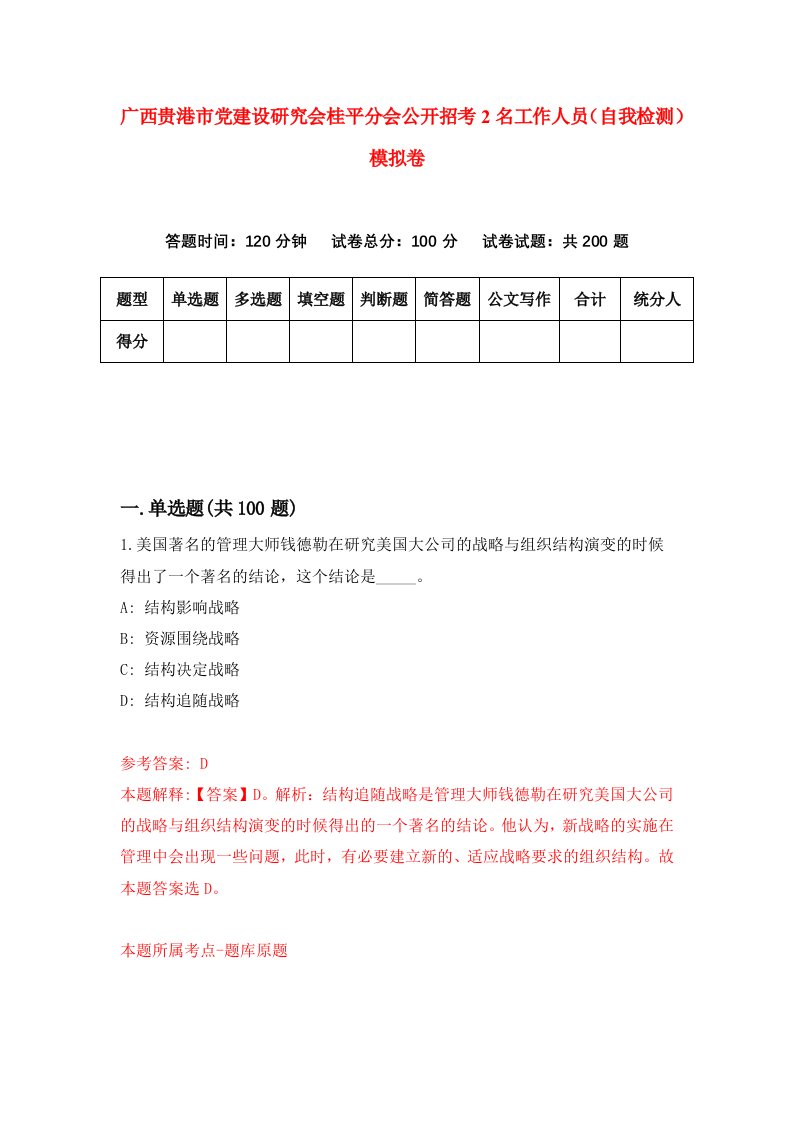 广西贵港市党建设研究会桂平分会公开招考2名工作人员（自我检测）模拟卷

答题时间：120分钟　试卷总分：100分　试卷试题：共200题

| 题型 | 单选题 | 多选题 | 填空题 | 判断题 | 简答题 | 公文写作 | 合计 | 统分人 |
|---|---|---|---|---|---|---|---|---|
| 得分 | | | | | | | | |

一.单选题(共100题)

1.美国著名的管理大师钱德勒在研究美国大公司的战略与组织结构演变的时候得出了一个著名的结论，这个结论是_____。
A: 结构影响战略
B: 资源围绕战略
C: 结构决定战略
D: 结构追随战略

参考答案: D
本题解释:【答案】D。解析：结构追随战略是管理大师钱德勒在研究美国大公司的战略与组织结构演变的时候得出的一个著名的结论。他认为，新战略的实施在管理中会出现一些问题，此时，有必要建立新的、适应战略要求的组织结构。故本题答案选D。

本题所属考点-题库原题